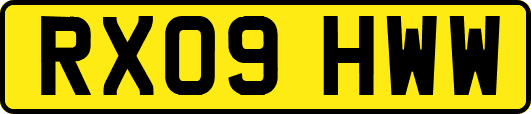 RX09 HWW